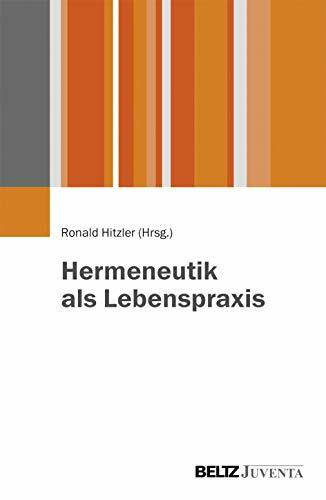 Ronald Hitzler (Hrsg.)

Hermeneutik als Lebenspraxis

BELTZ JUVENTA